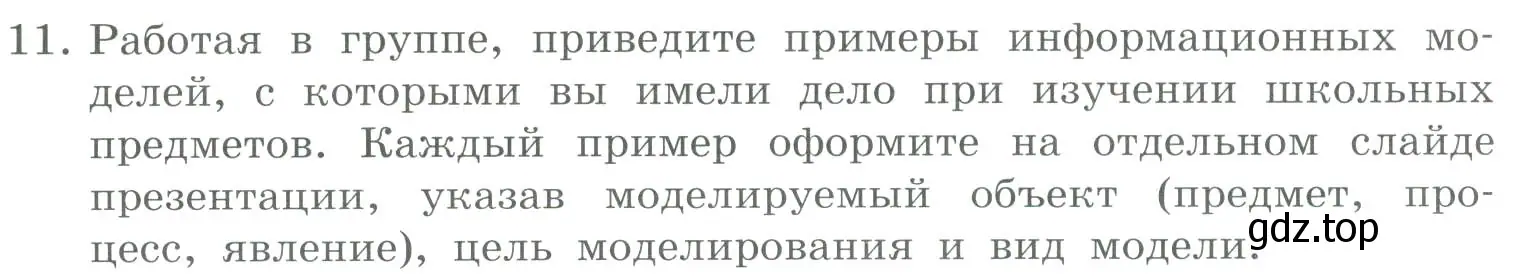 11. Работая в группе, приведите примеры информационных моделей, с которыми вы имели дело при изучении школьных предметов. Каждый пример оформите на отдельном слайде презентации, указав моделируемый объект (предмет, процесс, явление), цель моделирования и вид модели.

gdz.top